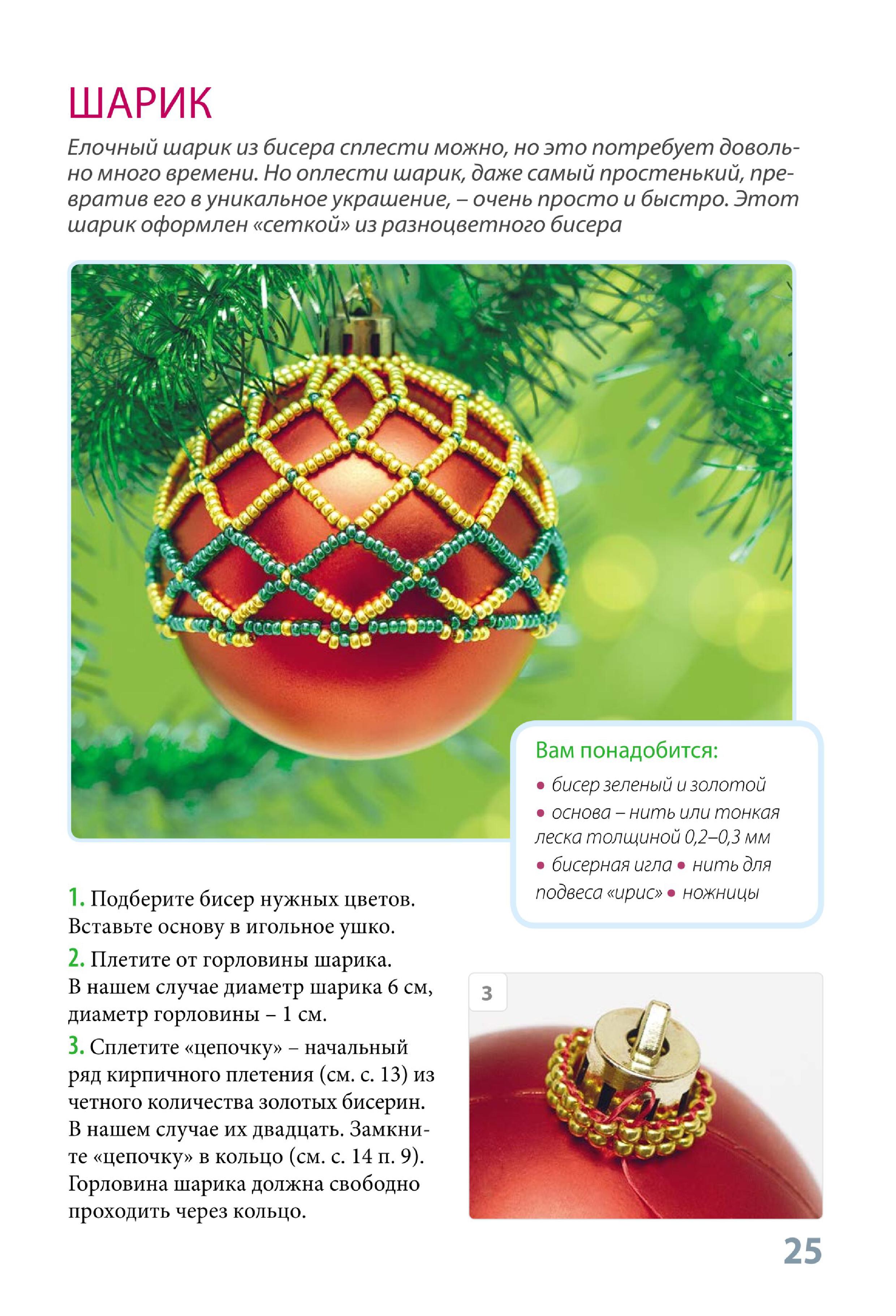 ШАРИК

Елочный шарик из бисера сплести можно, но это потребует довольно много времени. Но оплести шарик, даже самый простенький, превратив его в уникальное украшение, – очень просто и быстро. Этот шарик оформлен «сеткой» из разноцветного бисера

Вам понадобится:
• бисер зеленый и золотой
• основа – нить или тонкая леска толщиной 0,2–0,3 мм
• бисерная игла • нить для подвеса «ирис» • ножницы

1. Подберите бисер нужных цветов. Вставьте основу в игольное ушко.

2. Плетите от горловины шарика. В нашем случае диаметр шарика 6 см, диаметр горловины – 1 см.

3. Сплетите «цепочку» – начальный ряд кирпичного плетения (см. с. 13) из четного количества золотых бисерин. В нашем случае их двадцать. Замкните «цепочку» в кольцо (см. с. 14 п. 9). Горловина шарика должна свободно проходить через кольцо.

3

25